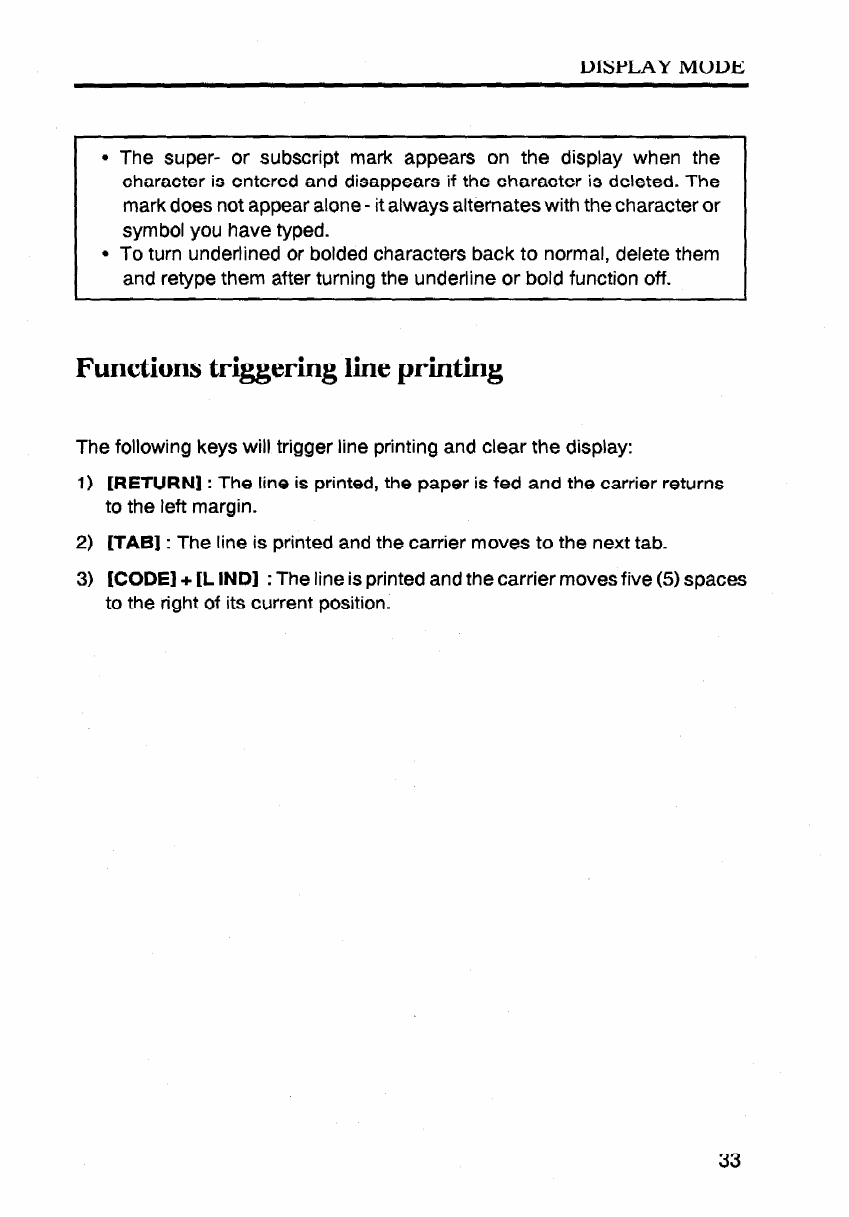 DISPLAY MODE

• The super- or subscript mark appears on the display when the character is entered and disappears if the character is deleted. The mark does not appear alone - it always alternates with the character or symbol you have typed.
• To turn underlined or bolded characters back to normal, delete them and retype them after turning the underline or bold function off.

Functions triggering line printing

The following keys will trigger line printing and clear the display:

1) [RETURN] : The line is printed, the paper is fed and the carrier returns to the left margin.

2) [TAB] : The line is printed and the carrier moves to the next tab.

3) [CODE] + [L IND] : The line is printed and the carrier moves five (5) spaces to the right of its current position.

33